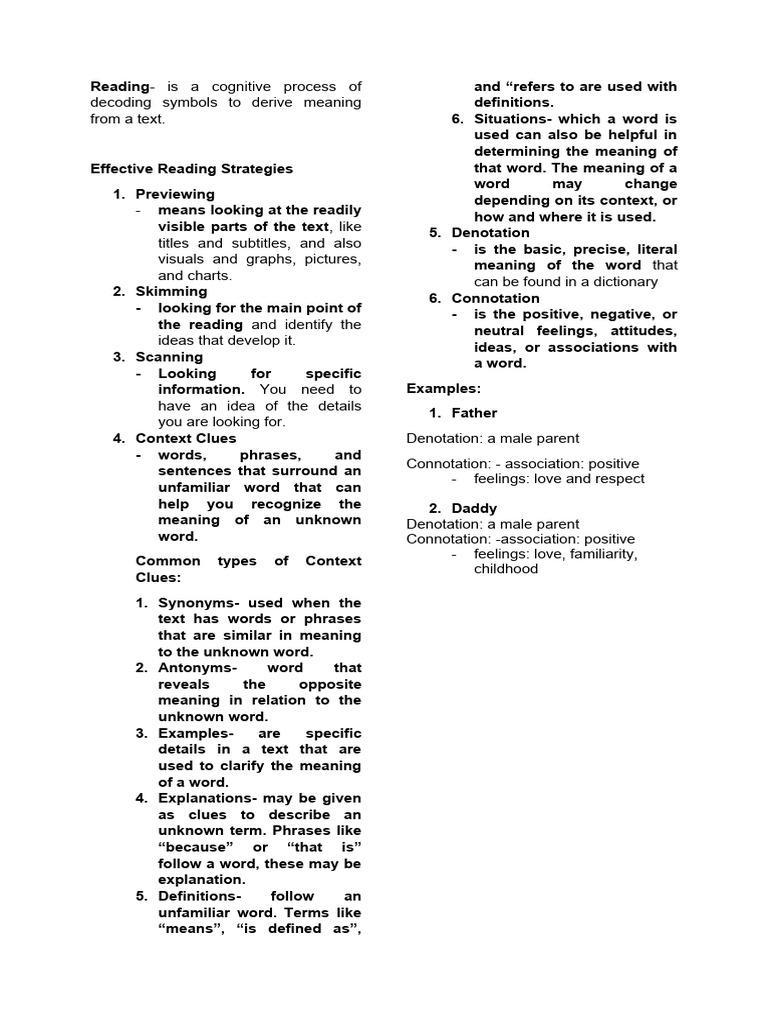 Reading- is a cognitive process of decoding symbols to derive meaning from a text.

Effective Reading Strategies

1. Previewing
- means looking at the readily visible parts of the text, like titles and subtitles, and also visuals and graphs, pictures, and charts.
2. Skimming
- looking for the main point of the reading and identify the ideas that develop it.
3. Scanning
- Looking for specific information. You need to have an idea of the details you are looking for.
4. Context Clues
- words, phrases, and sentences that surround an unfamiliar word that can help you recognize the meaning of an unknown word.

Common types of Context Clues:

1. Synonyms- used when the text has words or phrases that are similar in meaning to the unknown word.
2. Antonyms- word that reveals the opposite meaning in relation to the unknown word.
3. Examples- are specific details in a text that are used to clarify the meaning of a word.
4. Explanations- may be given as clues to describe an unknown term. Phrases like "because" or "that is" follow a word, these may be explanation.
5. Definitions- follow an unfamiliar word. Terms like "means", "is defined as", and "refers to are used with definitions.
6. Situations- which a word is used can also be helpful in determining the meaning of that word. The meaning of a word may change depending on its context, or how and where it is used.
5. Denotation
- is the basic, precise, literal meaning of the word that can be found in a dictionary
6. Connotation
- is the positive, negative, or neutral feelings, attitudes, ideas, or associations with a word.

Examples:

1. Father

Denotation: a male parent

Connotation: - association: positive
- feelings: love and respect

2. Daddy
Denotation: a male parent
Connotation: -association: positive
- feelings: love, familiarity, childhood